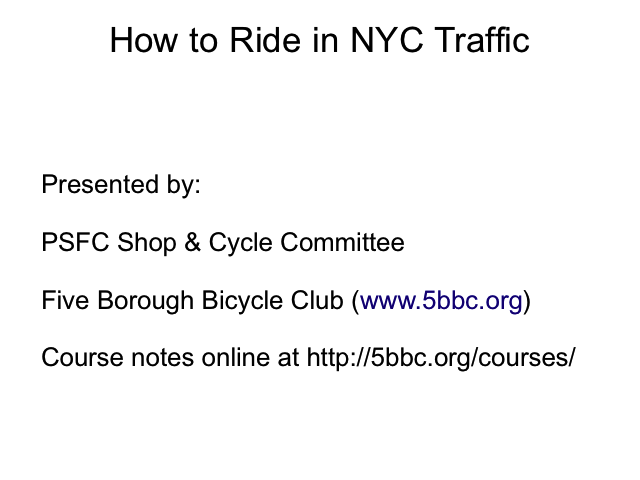 How to Ride in NYC Traffic

Presented by:

PSFC Shop & Cycle Committee

Five Borough Bicycle Club (www.5bbc.org)

Course notes online at http://5bbc.org/courses/